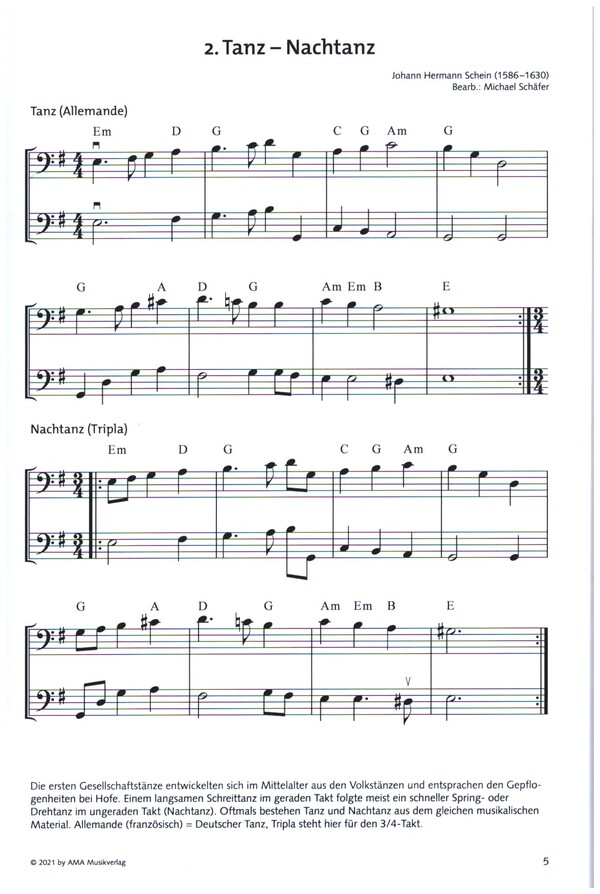 2. Tanz – Nachtanz

Johann Hermann Schein (1586–1630)
Bearb.: Michael Schäfer

Tanz (Allemande)

Em D G C G Am G

G A D G Am Em B E

Nachtanz (Tripla)

Em D G C G Am G

G A D G Am Em B E

Die ersten Gesellschaftstänze entwickelten sich im Mittelalter aus den Volkstänzen und entsprachen den Gepflogenheiten bei Hofe. Einem langsamen Schreittanz im geraden Takt folgte meist ein schneller Spring- oder Drehtanz im ungeraden Takt (Nachtanz). Oftmals bestehen Tanz und Nachtanz aus dem gleichen musikalischen Material. Allemande (französisch) = Deutscher Tanz, Tripla steht hier für den 3/4-Takt.

© 2021 by AMA Musikverlag

5